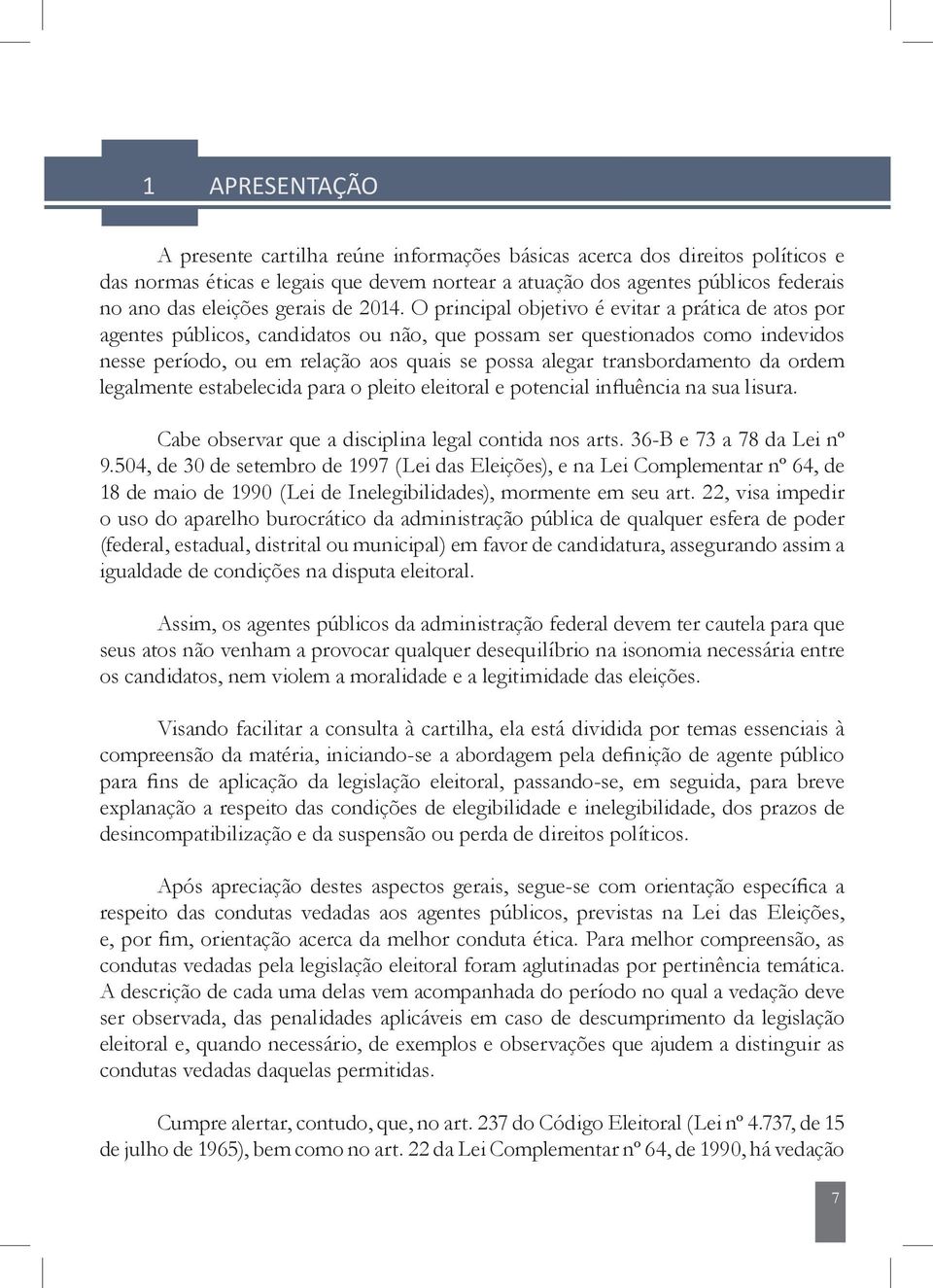 1 APRESENTAÇÃO

A presente cartilha reúne informações básicas acerca dos direitos políticos e das normas éticas e legais que devem nortear a atuação dos agentes públicos federais no ano das eleições gerais de 2014. O principal objetivo é evitar a prática de atos por agentes públicos, candidatos ou não, que possam ser questionados como indevidos nesse período, ou em relação aos quais se possa alegar transbordamento da ordem legalmente estabelecida para o pleito eleitoral e potencial influência na sua lisura.

Cabe observar que a disciplina legal contida nos arts. 36-B e 73 a 78 da Lei nº 9.504, de 30 de setembro de 1997 (Lei das Eleições), e na Lei Complementar nº 64, de 18 de maio de 1990 (Lei de Inelegibilidades), mormente em seu art. 22, visa impedir o uso do aparelho burocrático da administração pública de qualquer esfera de poder (federal, estadual, distrital ou municipal) em favor de candidatura, assegurando assim a igualdade de condições na disputa eleitoral.

Assim, os agentes públicos da administração federal devem ter cautela para que seus atos não venham a provocar qualquer desequilíbrio na isonomia necessária entre os candidatos, nem violem a moralidade e a legitimidade das eleições.

Visando facilitar a consulta à cartilha, ela está dividida por temas essenciais à compreensão da matéria, iniciando-se a abordagem pela definição de agente público para fins de aplicação da legislação eleitoral, passando-se, em seguida, para breve explanação a respeito das condições de elegibilidade e inelegibilidade, dos prazos de desincompatibilização e da suspensão ou perda de direitos políticos.

Após apreciação destes aspectos gerais, segue-se com orientação específica a respeito das condutas vedadas aos agentes públicos, previstas na Lei das Eleições, e, por fim, orientação acerca da melhor conduta ética. Para melhor compreensão, as condutas vedadas pela legislação eleitoral foram aglutinadas por pertinência temática. A descrição de cada uma delas vem acompanhada do período no qual a vedação deve ser observada, das penalidades aplicáveis em caso de descumprimento da legislação eleitoral e, quando necessário, de exemplos e observações que ajudem a distinguir as condutas vedadas daquelas permitidas.

Cumpre alertar, contudo, que, no art. 237 do Código Eleitoral (Lei nº 4.737, de 15 de julho de 1965), bem como no art. 22 da Lei Complementar nº 64, de 1990, há vedação

7